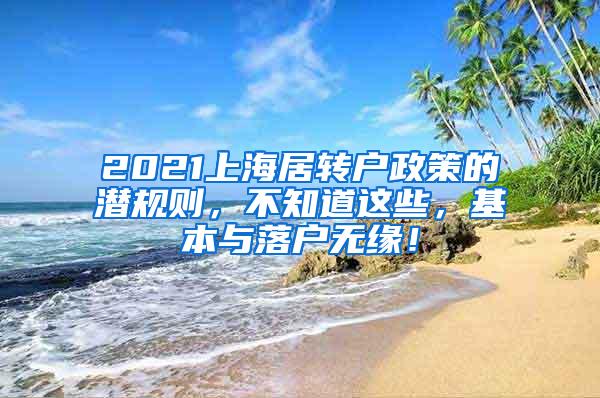 2021上海居转户政策的潜规则，不知道这些，基本与落户无缘！